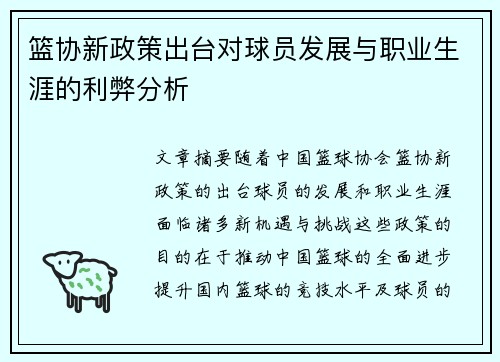 篮协新政策出台对球员发展与职业生涯的利弊分析

文章摘要随着中国篮球协会篮协新政策的出台球员的发展和职业生涯面临诸多新机遇与挑战这些政策的目的在于推动中国篮球的全面进步提升国内篮球的竞技水平及球员的